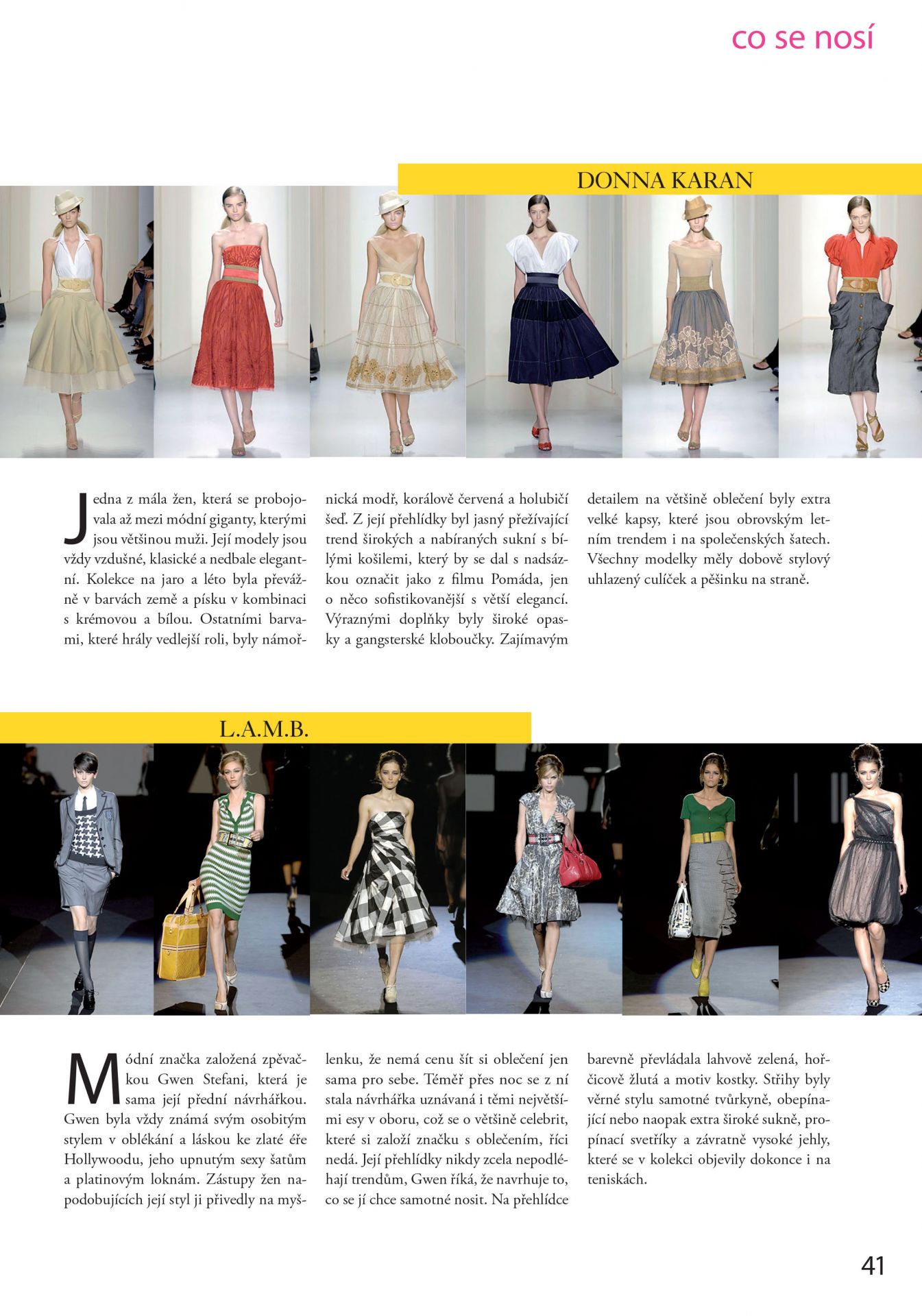 co se nosí

DONNA KARAN

Jedna z mála žen, která se probojovala až mezi módní giganty, kterými jsou většinou muži. Její modely jsou vždy vzdušné, klasické a nedbale elegantní. Kolekce na jaro a léto byla převážně v barvách země a písku v kombinaci s krémovou a bílou. Ostatními barvami, které hrály vedlejší roli, byly námořnická modř, korálově červená a holubičí šeď. Z její přehlídky byl jasný přežívající trend širokých a nabíraných sukní s bílými košilemi, který by se dal s nadsázkou označit jako z filmu Pomáda, jen o něco sofistikovanější s větší elegancí. Výraznými doplňky byly široké opasky a gangsterské kloboučky. Zajímavým detailem na většině oblečení byly extra velké kapsy, které jsou obrovským letním trendem i na společenských šatech. Všechny modelky měly dobově stylový uhlazený culíček a pěšinku na straně.

L.A.M.B.

Módní značka založená zpěvačkou Gwen Stefani, která je sama její přední návrhářkou. Gwen byla vždy známá svým osobitým stylem v oblékání a láskou ke zlaté éře Hollywoodu, jeho upnutým sexy šatům a platinovým loknám. Zástupy žen napodobujících její styl ji přivedly na myšlenku, že nemá cenu šít si oblečení jen sama pro sebe. Téměř přes noc se z ní stala návrhářka uznávaná i těmi největšími esy v oboru, což se o většině celebrit, které si založí značku s oblečením, říci nedá. Její přehlídky nikdy zcela nepodléhají trendům, Gwen říká, že navrhuje to, co se jí chce samotné nosit. Na přehlídce barevně převládala lahvově zelená, hořčicově žlutá a motiv kostky. Střihy byly věrné stylu samotné tvůrkyně, obepínající nebo naopak extra široké sukně, propínací svetříky a závratně vysoké jehly, které se v kolekci objevily dokonce i na teniskách.

41